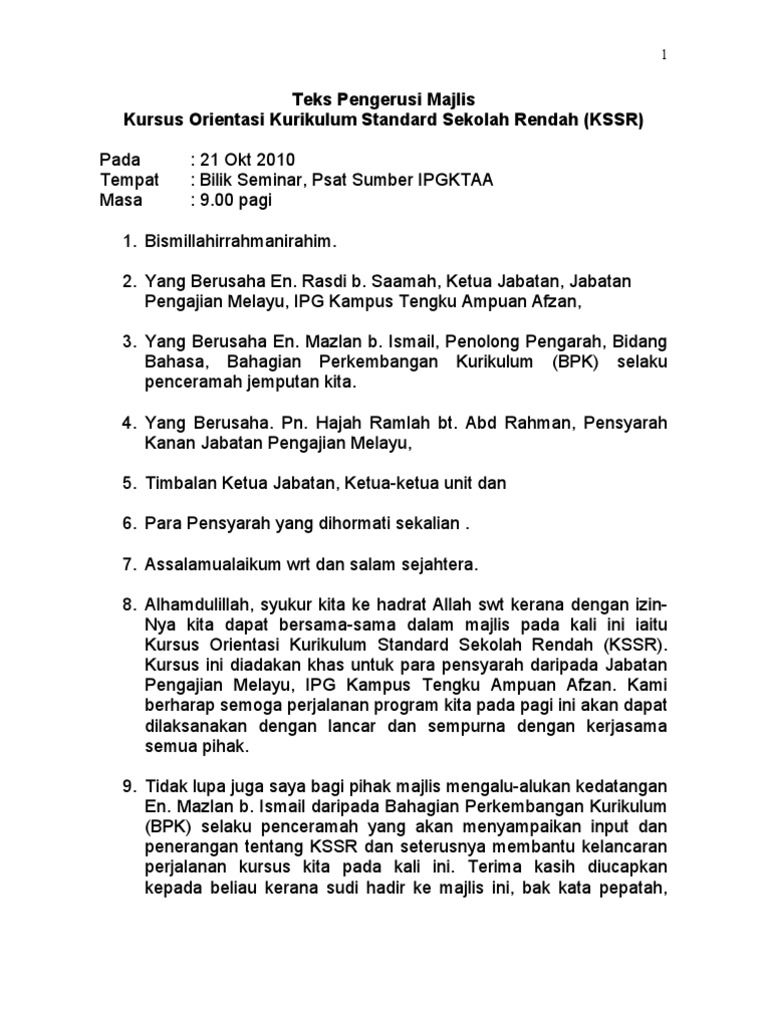 1

Teks Pengerusi Majlis
Kursus Orientasi Kurikulum Standard Sekolah Rendah (KSSR)

Pada : 21 Okt 2010
Tempat : Bilik Seminar, Psat Sumber IPGKTAA
Masa : 9.00 pagi

1. Bismillahirrahmanirahim.

2. Yang Berusaha En. Rasdi b. Saamah, Ketua Jabatan, Jabatan Pengajian Melayu, IPG Kampus Tengku Ampuan Afzan,

3. Yang Berusaha En. Mazlan b. Ismail, Penolong Pengarah, Bidang Bahasa, Bahagian Perkembangan Kurikulum (BPK) selaku penceramah jemputan kita.

4. Yang Berusaha. Pn. Hajah Ramlah bt. Abd Rahman, Pensyarah Kanan Jabatan Pengajian Melayu,

5. Timbalan Ketua Jabatan, Ketua-ketua unit dan

6. Para Pensyarah yang dihormati sekalian .

7. Assalamualaikum wrt dan salam sejahtera.

8. Alhamdulillah, syukur kita ke hadrat Allah swt kerana dengan izin-Nya kita dapat bersama-sama dalam majlis pada kali ini iaitu Kursus Orientasi Kurikulum Standard Sekolah Rendah (KSSR). Kursus ini diadakan khas untuk para pensyarah daripada Jabatan Pengajian Melayu, IPG Kampus Tengku Ampuan Afzan. Kami berharap semoga perjalanan program kita pada pagi ini akan dapat dilaksanakan dengan lancar dan sempurna dengan kerjasama semua pihak.

9. Tidak lupa juga saya bagi pihak majlis mengalu-alukan kedatangan En. Mazlan b. Ismail daripada Bahagian Perkembangan Kurikulum (BPK) selaku penceramah yang akan menyampaikan input dan penerangan tentang KSSR dan seterusnya membantu kelancaran perjalanan kursus kita pada kali ini. Terima kasih diucapkan kepada beliau kerana sudi hadir ke majlis ini, bak kata pepatah,